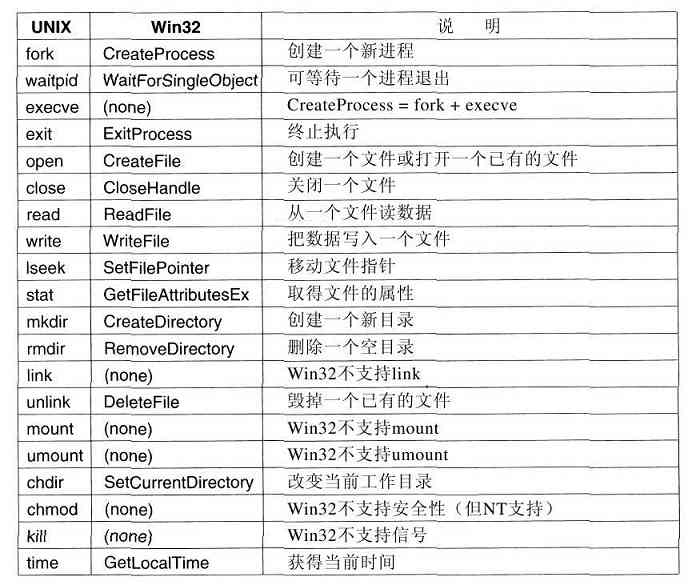 | UNIX | Win32 | 说　明 |
|---|---|---|
| fork | CreateProcess | 创建一个新进程 |
| waitpid | WaitForSingleObject | 可等待一个进程退出 |
| execve | (none) | CreateProcess = fork + execve |
| exit | ExitProcess | 终止执行 |
| open | CreateFile | 创建一个文件或打开一个已有的文件 |
| close | CloseHandle | 关闭一个文件 |
| read | ReadFile | 从一个文件读数据 |
| write | WriteFile | 把数据写入一个文件 |
| lseek | SetFilePointer | 移动文件指针 |
| stat | GetFileAttributesEx | 取得文件的属性 |
| mkdir | CreateDirectory | 创建一个新目录 |
| rmdir | RemoveDirectory | 删除一个空目录 |
| link | (none) | Win32不支持link |
| unlink | DeleteFile | 毁掉一个已有的文件 |
| mount | (none) | Win32不支持mount |
| umount | (none) | Win32不支持umount |
| chdir | SetCurrentDirectory | 改变当前工作目录 |
| chmod | (none) | Win32不支持安全性（但NT支持） |
| kill | (none) | Win32不支持信号 |
| time | GetLocalTime | 获得当前时间 |